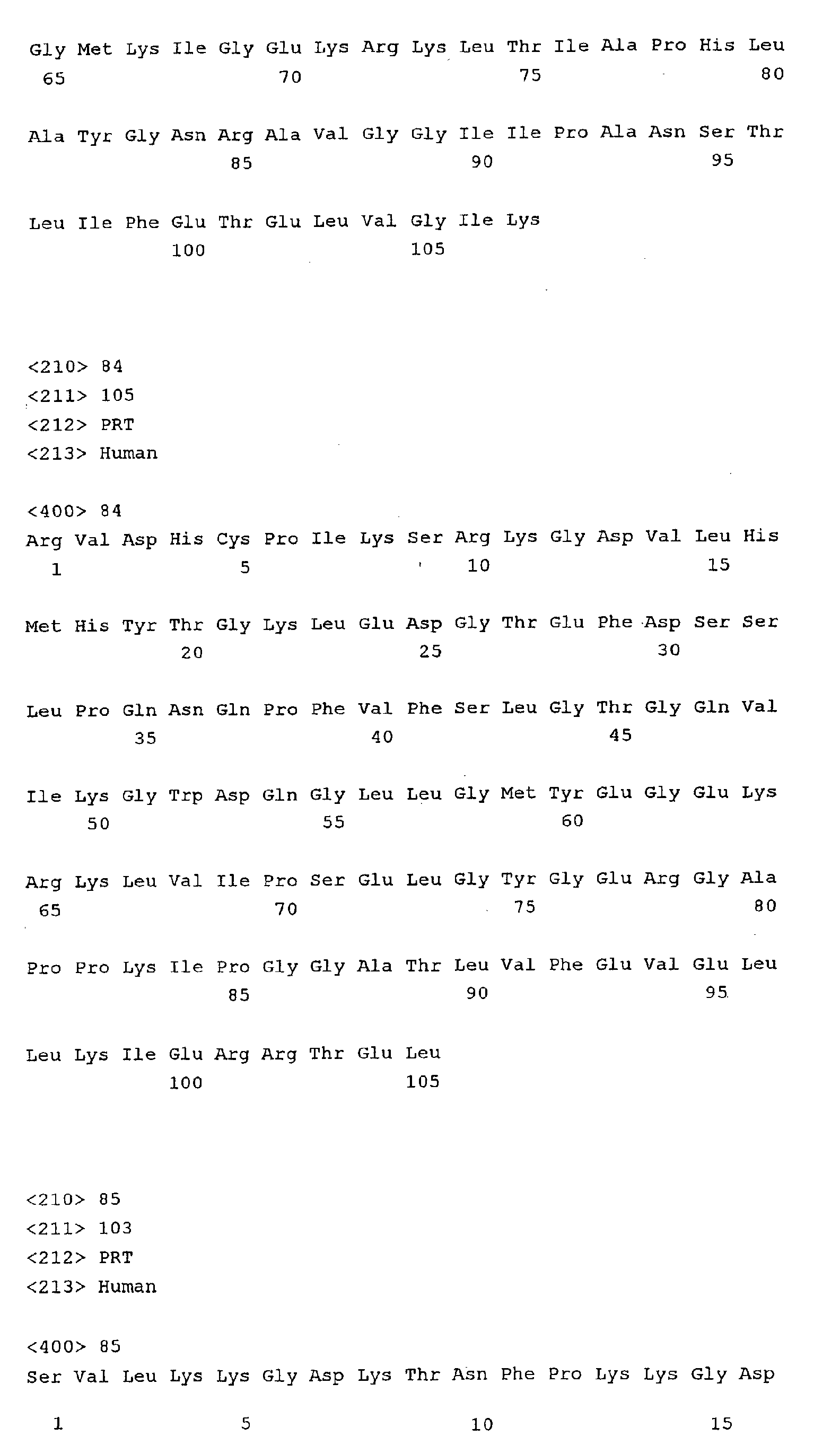 Gly Met Lys Ile Gly Glu Lys Arg Lys Leu Thr Ile Ala Pro His Leu
65 70 75 80

Ala Tyr Gly Asn Arg Ala Val Gly Gly Ile Ile Pro Ala Asn Ser Thr
85 90 95

Leu Ile Phe Glu Thr Glu Leu Val Gly Ile Lys
100 105

<210> 84
<211> 105
<212> PRT
<213> Human

<400> 84
Arg Val Asp His Cys Pro Ile Lys Ser Arg Lys Gly Asp Val Leu His
1 5 10 15

Met His Tyr Thr Gly Lys Leu Glu Asp Gly Thr Glu Phe Asp Ser Ser
20 25 30

Leu Pro Gln Asn Gln Pro Phe Val Phe Ser Leu Gly Thr Gly Gln Val
35 40 45

Ile Lys Gly Trp Asp Gln Gly Leu Leu Gly Met Tyr Glu Gly Glu Lys
50 55 60

Arg Lys Leu Val Ile Pro Ser Glu Leu Gly Tyr Gly Glu Arg Gly Ala
65 70 75 80

Pro Pro Lys Ile Pro Gly Gly Ala Thr Leu Val Phe Glu Val Glu Leu
85 90 95

Leu Lys Ile Glu Arg Arg Thr Glu Leu
100 105

<210> 85
<211> 103
<212> PRT
<213> Human

<400> 85
Ser Val Leu Lys Lys Gly Asp Lys Thr Asn Phe Pro Lys Lys Gly Asp

1 5 10 15